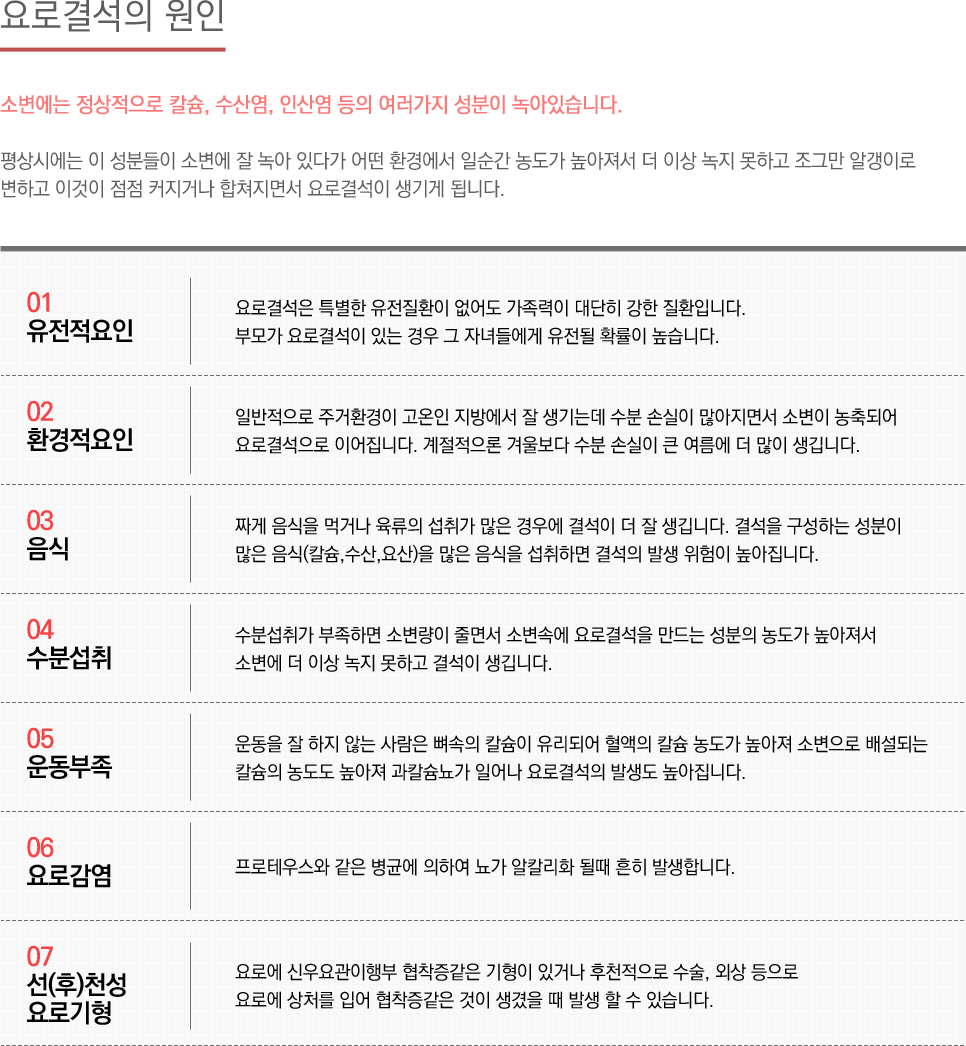 요로결석의 원인

소변에는 정상적으로 칼슘, 수산염, 인산염 등의 여러가지 성분이 녹아있습니다.

평상시에는 이 성분들이 소변에 잘 녹아 있다가 어떤 환경에서 일순간 농도가 높아져서 더 이상 녹지 못하고 조그만 알갱이로 변하고 이것이 점점 커지거나 합쳐지면서 요로결석이 생기게 됩니다.

01
유전적요인

요로결석은 특별한 유전질환이 없어도 가족력이 대단히 강한 질환입니다. 부모가 요로결석이 있는 경우 그 자녀들에게 유전될 확률이 높습니다.

02
환경적요인

일반적으로 주거환경이 고온인 지방에서 잘 생기는데 수분 손실이 많아지면서 소변이 농축되어 요로결석으로 이어집니다. 계절적으론 겨울보다 수분 손실이 큰 여름에 더 많이 생깁니다.

03
음식

짜게 음식을 먹거나 육류의 섭취가 많은 경우에 결석이 더 잘 생깁니다. 결석을 구성하는 성분이 많은 음식(칼슘,수산,요산)을 많은 음식을 섭취하면 결석의 발생 위험이 높아집니다.

04
수분섭취

수분섭취가 부족하면 소변량이 줄면서 소변속에 요로결석을 만드는 성분의 농도가 높아져서 소변에 더 이상 녹지 못하고 결석이 생깁니다.

05
운동부족

운동을 잘 하지 않는 사람은 뼈속의 칼슘이 유리되어 혈액의 칼슘 농도가 높아져 소변으로 배설되는 칼슘의 농도도 높아져 과칼슘뇨가 일어나 요로결석의 발생도 높아집니다.

06
요로감염

프로테우스와 같은 병균에 의하여 뇨가 알칼리화 될때 흔히 발생합니다.

07
선(후)천성 요로기형

요로에 신우요관이행부 협착증같은 기형이 있거나 후천적으로 수술, 외상 등으로 요로에 상처를 입어 협착증같은 것이 생겼을 때 발생 할 수 있습니다.